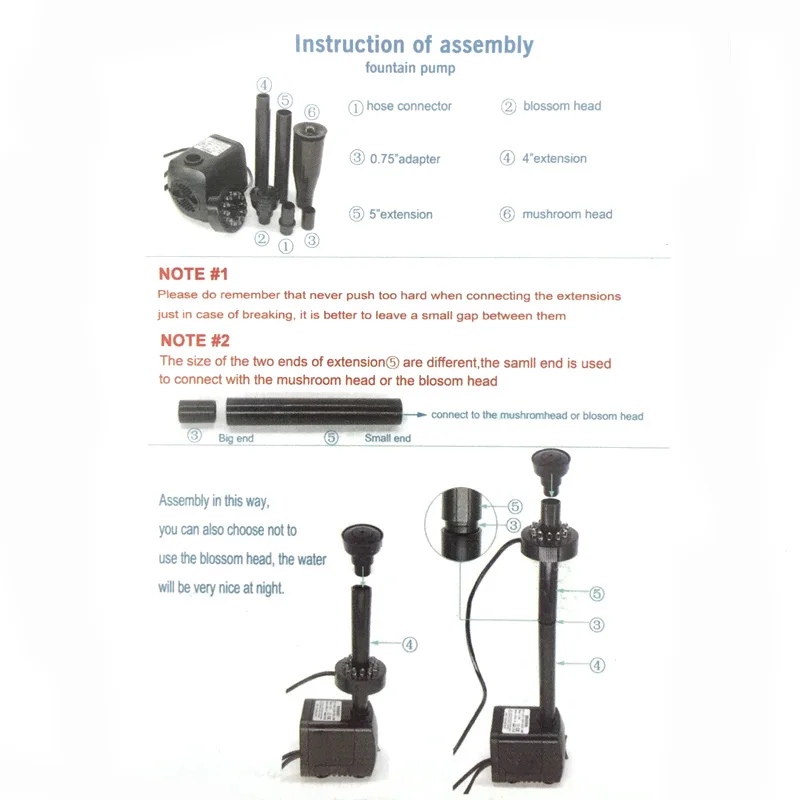 Instruction of assembly
fountain pump

④
⑤
⑥
②
①
③

① hose connector
② blossom head
③ 0.75"adapter
④ 4"extension
⑤ 5"extension
⑥ mushroom head

NOTE #1

Please do remember that never push too hard when connecting the extensions just in case of breaking, it is better to leave a small gap between them

NOTE #2

The size of the two ends of extension⑤ are different,the samll end is used to connect with the mushroom head or the blosom head

③ Big end ⑤ Small end
connect to the mushromhead or blosom head

Assembly in this way,
you can also choose not to
use the blossom head, the water
will be very nice at night.

④

⑤
③
⑤
③
④